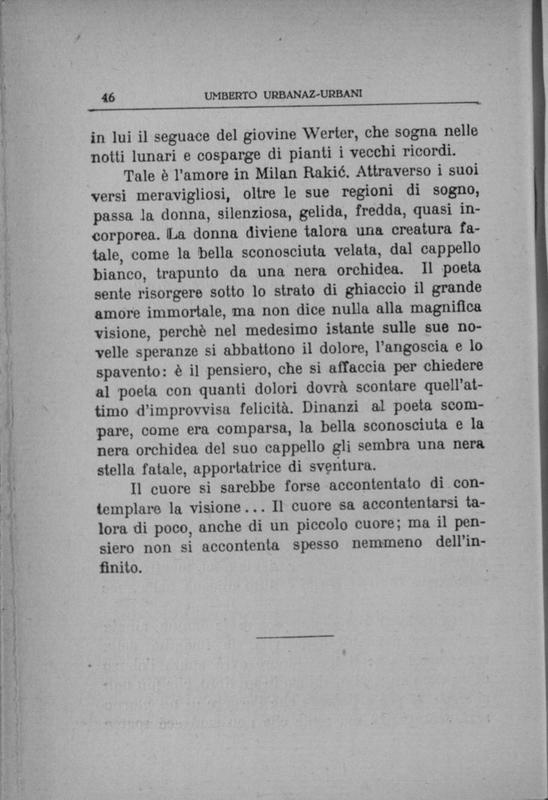 46 UMBERTO URBANAZ-URBANI

in lui il seguace del giovine Werter, che sogna nelle notti lunari e cosparge di pianti i vecchi ricordi.

Tale è l'amore in Milan Rakić. Attraverso i suoi versi meravigliosi, oltre le sue regioni di sogno, passa la donna, silenziosa, gelida, fredda, quasi incorporea. La donna diviene talora una creatura fatale, come la bella sconosciuta velata, dal cappello bianco, trapunto da una nera orchidea. Il poeta sente risorgere sotto lo strato di ghiaccio il grande amore immortale, ma non dice nulla alla magnifica visione, perchè nel medesimo istante sulle sue novelle speranze si abbattono il dolore, l'angoscia e lo spavento: è il pensiero, che si affaccia per chiedere al poeta con quanti dolori dovrà scontare quell'attimo d'improvvisa felicità. Dinanzi al poeta scompare, come era comparsa, la bella sconosciuta e la nera orchidea del suo cappello gli sembra una nera stella fatale, apportatrice di sventura.

Il cuore si sarebbe forse accontentato di contemplare la visione... Il cuore sa accontentarsi talora di poco, anche di un piccolo cuore; ma il pensiero non si accontenta spesso nemmeno dell'infinito.